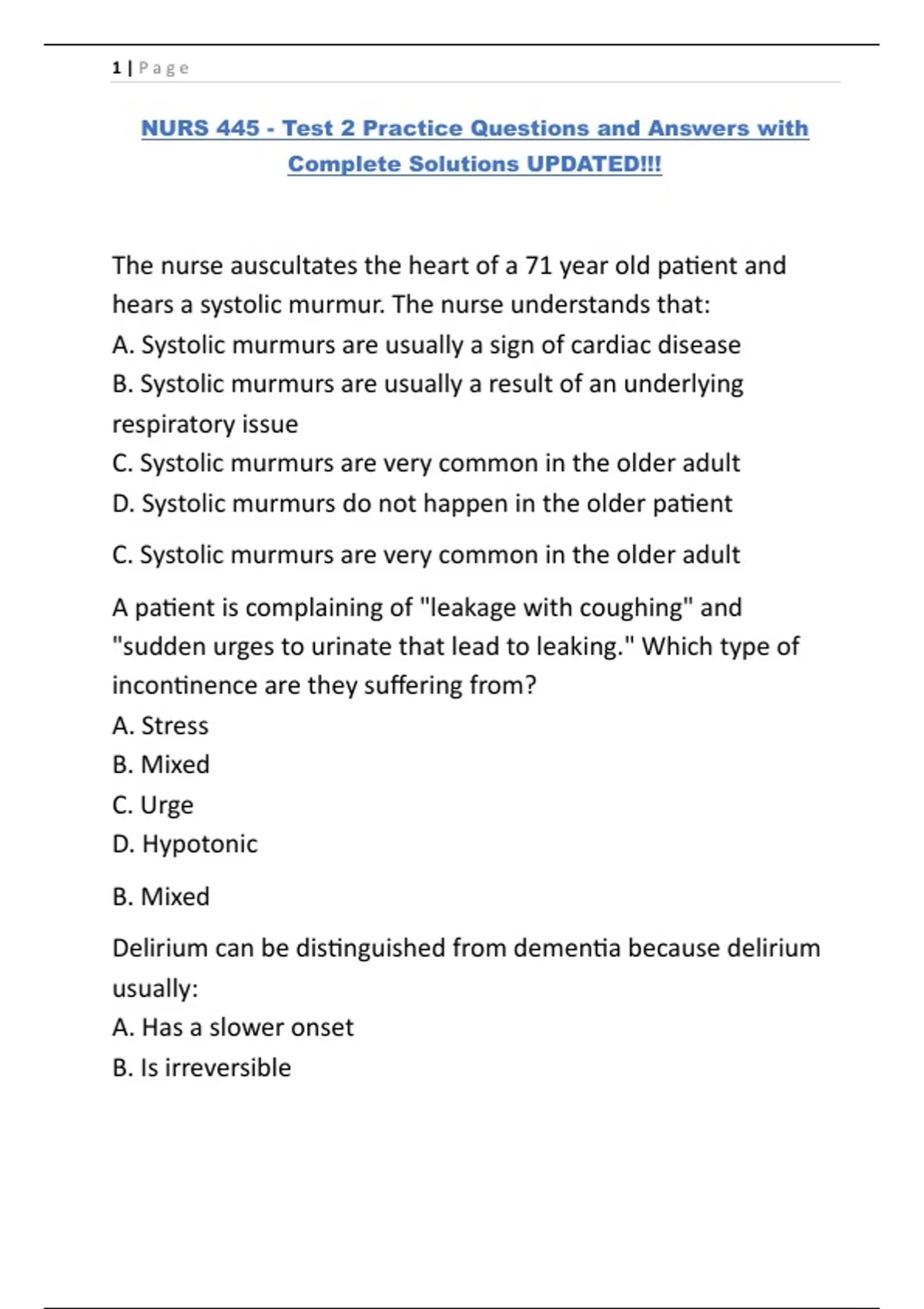 1 | Page

NURS 445 - Test 2 Practice Questions and Answers with Complete Solutions UPDATED!!!

The nurse auscultates the heart of a 71 year old patient and hears a systolic murmur. The nurse understands that:
A. Systolic murmurs are usually a sign of cardiac disease
B. Systolic murmurs are usually a result of an underlying respiratory issue
C. Systolic murmurs are very common in the older adult
D. Systolic murmurs do not happen in the older patient

C. Systolic murmurs are very common in the older adult

A patient is complaining of "leakage with coughing" and "sudden urges to urinate that lead to leaking." Which type of incontinence are they suffering from?
A. Stress
B. Mixed
C. Urge
D. Hypotonic

B. Mixed

Delirium can be distinguished from dementia because delirium usually:
A. Has a slower onset
B. Is irreversible